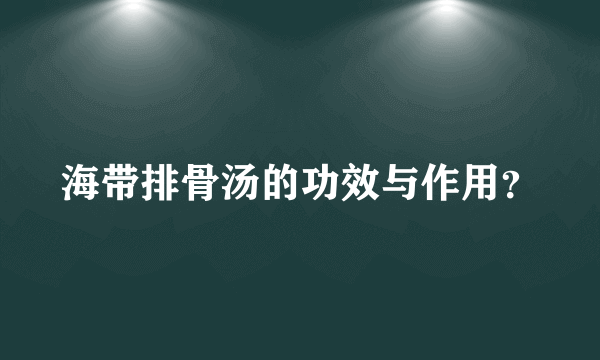 海带排骨汤的功效与作用?